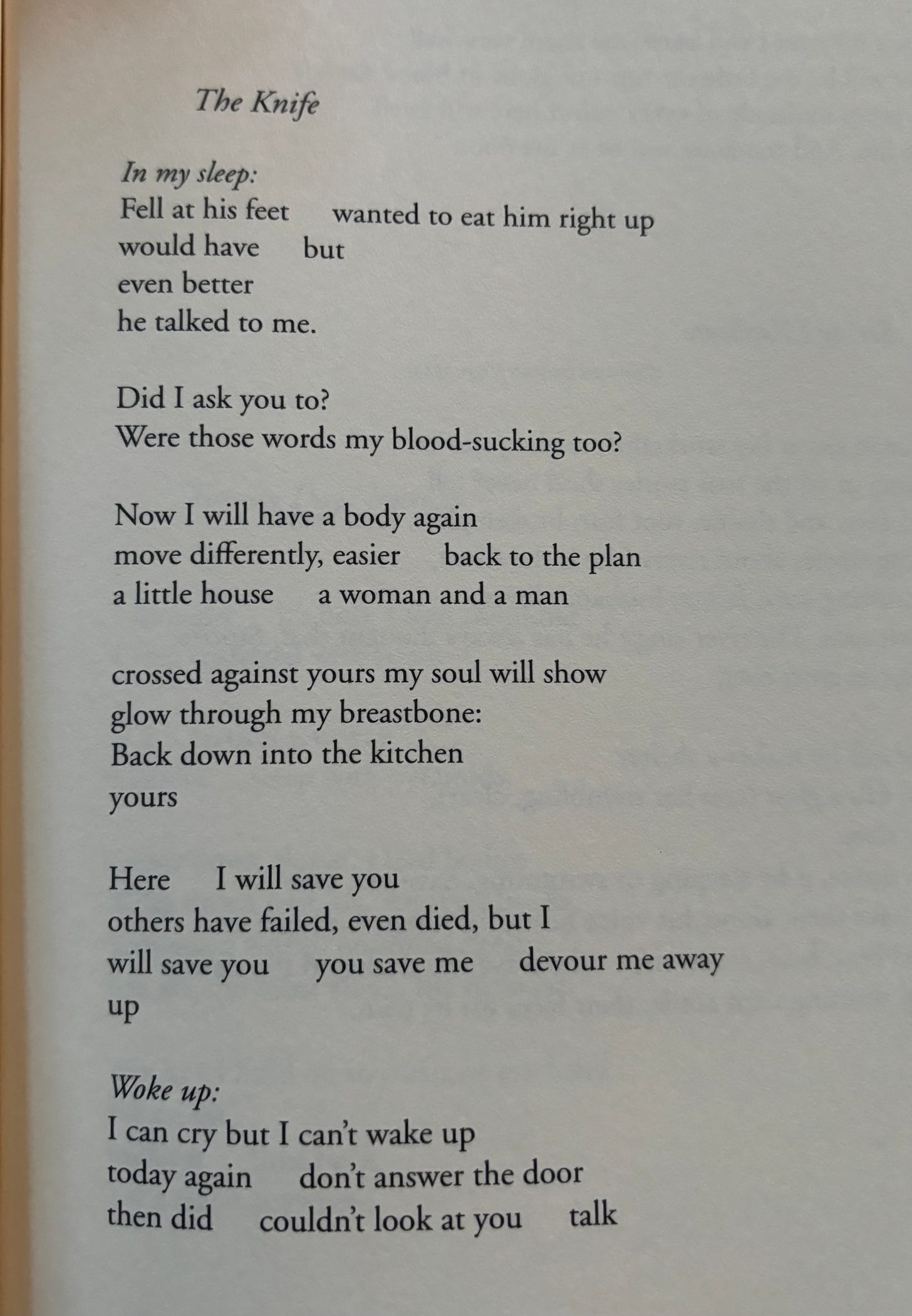 The Knife

In my sleep:
Fell at his feet    wanted to eat him right up
would have    but
even better
he talked to me.

Did I ask you to?
Were those words my blood-sucking too?

Now I will have a body again
move differently, easier    back to the plan
a little house    a woman and a man

crossed against yours my soul will show
glow through my breastbone:
Back down into the kitchen
yours

Here    I will save you
others have failed, even died, but I
will save you    you save me    devour me away
up

Woke up:
I can cry but I can't wake up
today again    don't answer the door
then did    couldn't look at you    talk